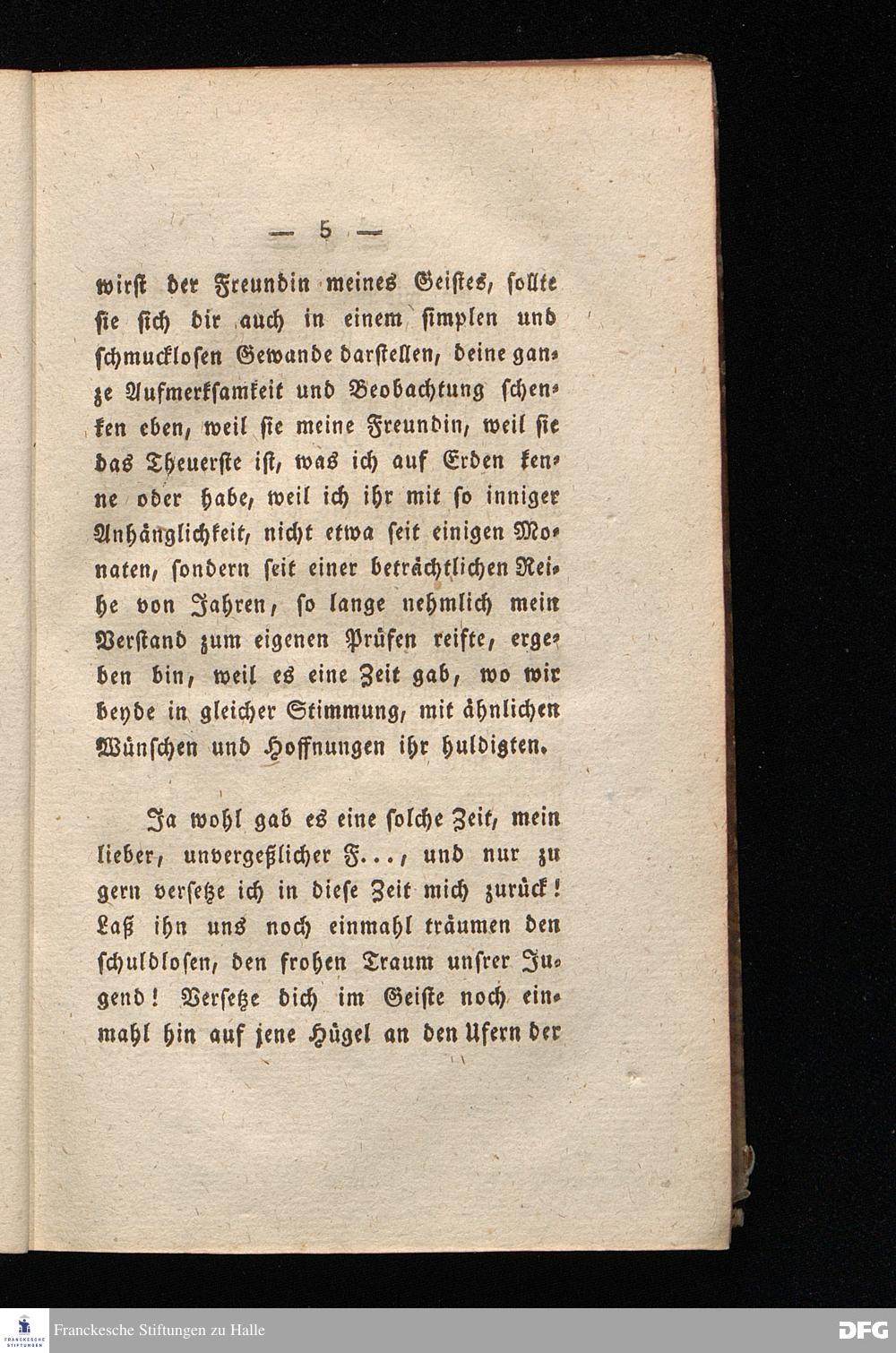 — 5 —

wirst der Freundin meines Geistes, sollte sie sich dir auch in einem simplen und schmucklosen Gewande darstellen, deine ganze Aufmerksamkeit und Beobachtung schenken eben, weil sie meine Freundin, weil sie das Theuerste ist, was ich auf Erden kenne oder habe, weil ich ihr mit so inniger Anhänglichkeit, nicht etwa seit einigen Monaten, sondern seit einer beträchtlichen Reihe von Jahren, so lange nehmlich mein Verstand zum eigenen Prüfen reifte, ergeben bin, weil es eine Zeit gab, wo wir beyde in gleicher Stimmung, mit ähnlichen Wünschen und Hoffnungen ihr huldigten.

Ja wohl gab es eine solche Zeit, mein lieber, unvergeßlicher F..., und nur zu gern versetze ich in diese Zeit mich zurück! Laß ihn uns noch einmahl träumen den schuldlosen, den frohen Traum unsrer Jugend! Versetze dich im Geiste noch einmahl hin auf jene Hügel an den Ufern der

FRANCKESCHE STIFTUNGEN
Franckesche Stiftungen zu Halle
DFG